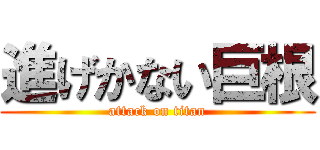 進げかない巨根
attack on titan